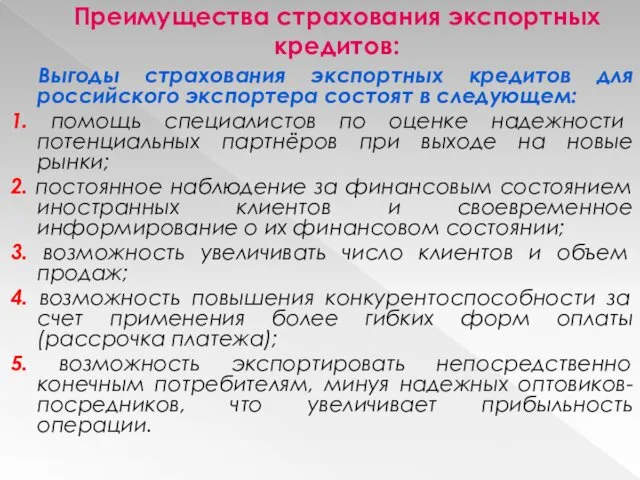 Преимущества страхования экспортных кредитов:

Выгоды страхования экспортных кредитов для российского экспортера состоят в следующем:

1. помощь специалистов по оценке надежности потенциальных партнёров при выходе на новые рынки;

2. постоянное наблюдение за финансовым состоянием иностранных клиентов и своевременное информирование о их финансовом состоянии;

3. возможность увеличивать число клиентов и объем продаж;

4. возможность повышения конкурентоспособности за счет применения более гибких форм оплаты (рассрочка платежа);

5. возможность экспортировать непосредственно конечным потребителям, минуя надежных оптовиков-посредников, что увеличивает прибыльность операции.